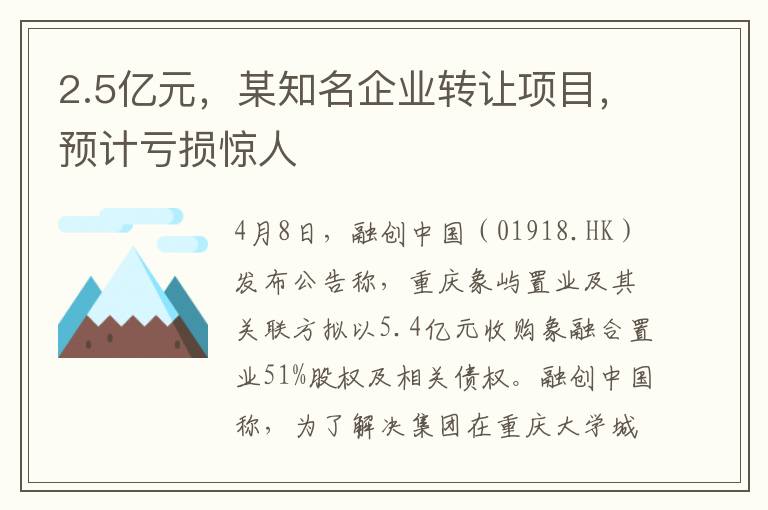 2.5亿元，某知名企业转让项目，预计亏损惊人

4月8日，融创中国（01918.HK）发布公告称，重庆象屿置业及其关联方拟以5.4亿元收购象融合置业51%股权及相关债权。融创中国称，为了解决集团在重庆大学城